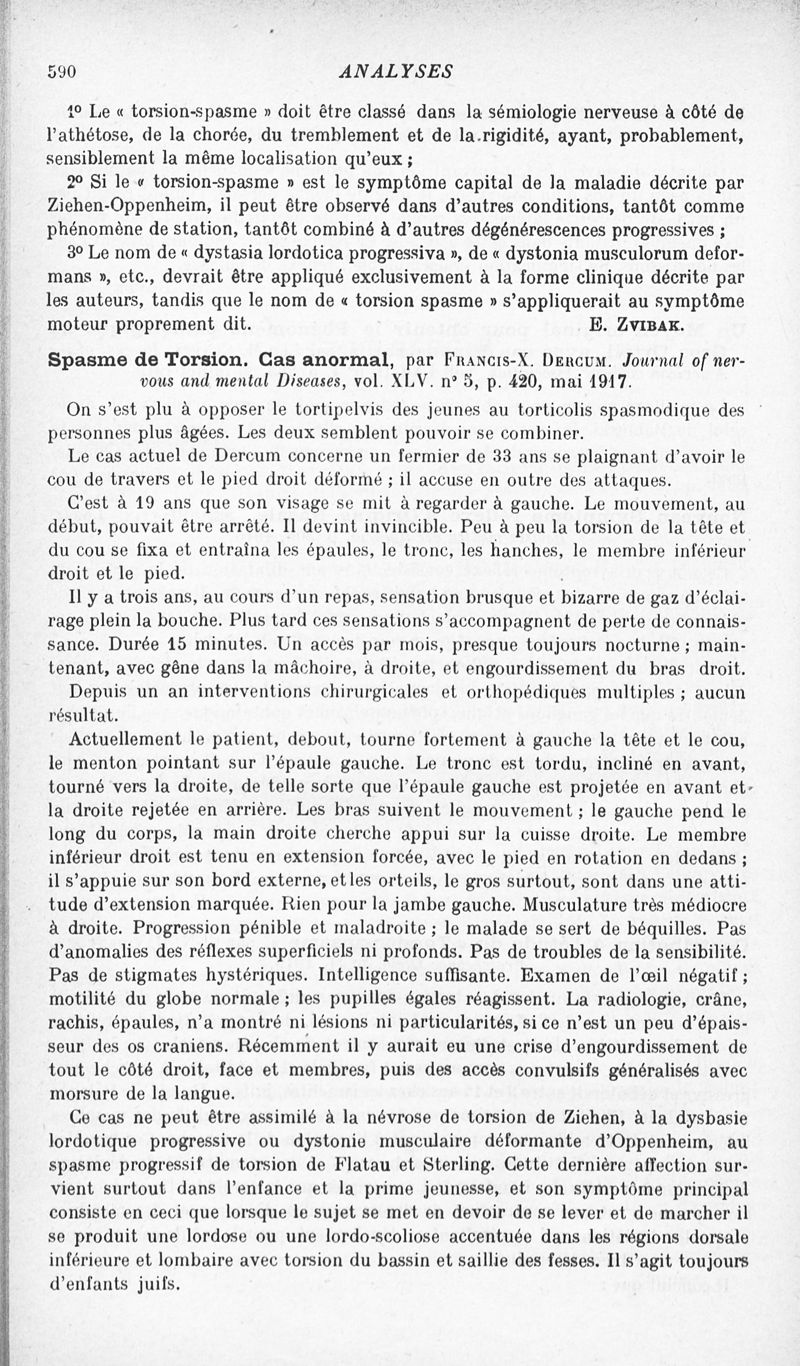 590 ANALYSES

1° Le « torsion-spasme » doit être classé dans la sémiologie nerveuse à côté de l'athétose, de la chorée, du tremblement et de la rigidité, ayant, probablement, sensiblement la même localisation qu'eux ;

2° Si le « torsion-spasme » est le symptôme capital de la maladie décrite par Ziehen-Oppenheim, il peut être observé dans d'autres conditions, tantôt comme phénomène de station, tantôt combiné à d'autres dégénérescences progressives ;

3° Le nom de « dystasia lordotica progressiva », de « dystonia musculorum deformans », etc., devrait être appliqué exclusivement à la forme clinique décrite par les auteurs, tandis que le nom de « torsion spasme » s'appliquerait au symptôme moteur proprement dit. E. Zvibak.

Spasme de Torsion. Cas anormal, par Francis-X. Dercum. Journal of nervous and mental Diseases, vol. XLV. n° 5, p. 420, mai 1917.

On s'est plu à opposer le tortipelvis des jeunes au torticolis spasmodique des personnes plus âgées. Les deux semblent pouvoir se combiner.

Le cas actuel de Dercum concerne un fermier de 33 ans se plaignant d'avoir le cou de travers et le pied droit déformé ; il accuse en outre des attaques.

C'est à 19 ans que son visage se mit à regarder à gauche. Le mouvement, au début, pouvait être arrêté. Il devint invincible. Peu à peu la torsion de la tête et du cou se fixa et entraîna les épaules, le tronc, les hanches, le membre inférieur droit et le pied.

Il y a trois ans, au cours d'un repas, sensation brusque et bizarre de gaz d'éclairage plein la bouche. Plus tard ces sensations s'accompagnent de perte de connaissance. Durée 15 minutes. Un accès par mois, presque toujours nocturne ; maintenant, avec gêne dans la mâchoire, à droite, et engourdissement du bras droit.

Depuis un an interventions chirurgicales et orthopédiques multiples ; aucun résultat.

Actuellement le patient, debout, tourne fortement à gauche la tête et le cou, le menton pointant sur l'épaule gauche. Le tronc est tordu, incliné en avant, tourné vers la droite, de telle sorte que l'épaule gauche est projetée en avant et la droite rejetée en arrière. Les bras suivent le mouvement ; le gauche pend le long du corps, la main droite cherche appui sur la cuisse droite. Le membre inférieur droit est tenu en extension forcée, avec le pied en rotation en dedans ; il s'appuie sur son bord externe, et les orteils, le gros surtout, sont dans une attitude d'extension marquée. Rien pour la jambe gauche. Musculature très médiocre à droite. Progression pénible et maladroite ; le malade se sert de béquilles. Pas d'anomalies des réflexes superficiels ni profonds. Pas de troubles de la sensibilité. Pas de stigmates hystériques. Intelligence suffisante. Examen de l'œil négatif ; motilité du globe normale ; les pupilles égales réagissent. La radiologie, crâne, rachis, épaules, n'a montré ni lésions ni particularités, si ce n'est un peu d'épaisseur des os craniens. Récemment il y aurait eu une crise d'engourdissement de tout le côté droit, face et membres, puis des accès convulsifs généralisés avec morsure de la langue.

Ce cas ne peut être assimilé à la névrose de torsion de Ziehen, à la dysbasie lordotique progressive ou dystonie musculaire déformante d'Oppenheim, au spasme progressif de torsion de Flatau et Sterling. Cette dernière affection survient surtout dans l'enfance et la prime jeunesse, et son symptôme principal consiste en ceci que lorsque le sujet se met en devoir de se lever et de marcher il se produit une lordose ou une lordo-scoliose accentuée dans les régions dorsale inférieure et lombaire avec torsion du bassin et saillie des fesses. Il s'agit toujours d'enfants juifs.